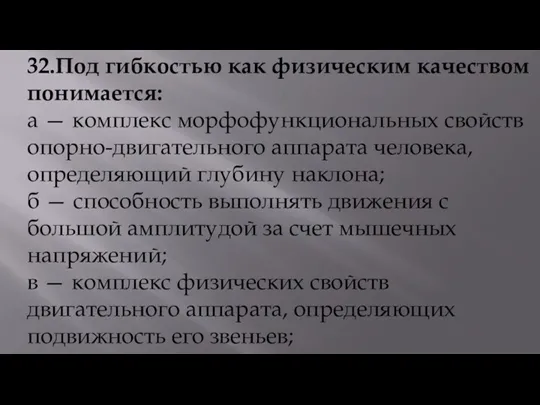 32.Под гибкостью как физическим качеством понимается:
а — комплекс морфофункциональных свойств опорно-двигательного аппарата человека, определяющий глубину наклона;
б — способность выполнять движения с большой амплитудой за счет мышечных напряжений;
в — комплекс физических свойств двигательного аппарата, определяющих подвижность его звеньев;